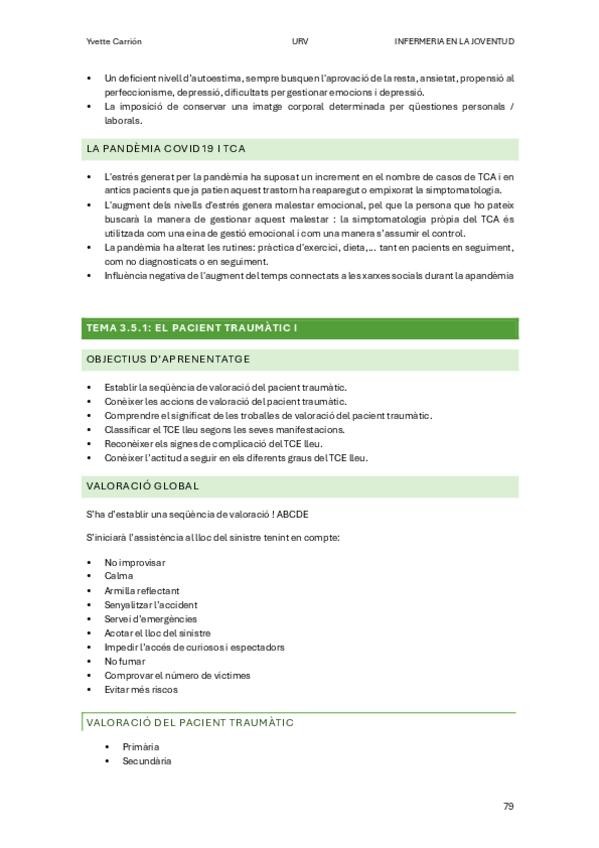 Yvette Carrión URV INFERMERIA EN LA JOVENTUD

• Un deficient nivell d'autoestima, sempre busquen l'aprovació de la resta, ansietat, propensió al perfeccionisme, depressió, dificultats per gestionar emocions i depressió.
• La imposició de conservar una imatge corporal determinada per qüestiones personals / laborals.

LA PANDÈMIA COVID19 I TCA

• L'estrés generat per la pandèmia ha suposat un increment en el nombre de casos de TCA i en antics pacients que ja patien aquest trastorn ha reaparegut o empixorat la simptomatologia.
• L'augment dels nivells d'estrés genera malestar emocional, pel que la persona que ho pateix buscarà la manera de gestionar aquest malestar : la simptomatologia pròpia del TCA és utilitzada com una eina de gestió emocional i com una manera s'assumir el control.
• La pandèmia ha alterat les rutines: pràctica d'exercici, dieta,... tant en pacients en seguiment, com no diagnosticats o en seguiment.
• Influència negativa de l'augment del temps connectats a les xarxes socials durant la apandèmia

TEMA 3.5.1: EL PACIENT TRAUMÀTIC I

OBJECTIUS D'APRENENTATGE

• Establir la seqüència de valoració del pacient traumàtic.
• Conèixer les accions de valoració del pacient traumàtic.
• Comprendre el significat de les troballes de valoració del pacient traumàtic.
• Classificar el TCE lleu segons les seves manifestacions.
• Reconèixer els signes de complicació del TCE lleu.
• Conèixer l'actitud a seguir en els diferents graus del TCE lleu.

VALORACIÓ GLOBAL

S'ha d'establir una seqüència de valoració ! ABCDE

S'iniciarà l'assistència al lloc del sinistre tenint en compte:

• No improvisar
• Calma
• Armilla reflectant
• Senyalitzar l'accident
• Servei d'emergències
• Acotar el lloc del sinistre
• Impedir l'accés de curiosos i espectadors
• No fumar
• Comprovar el número de víctimes
• Evitar més riscos

VALORACIÓ DEL PACIENT TRAUMÀTIC

• Primària
• Secundària

79